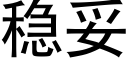 稳妥